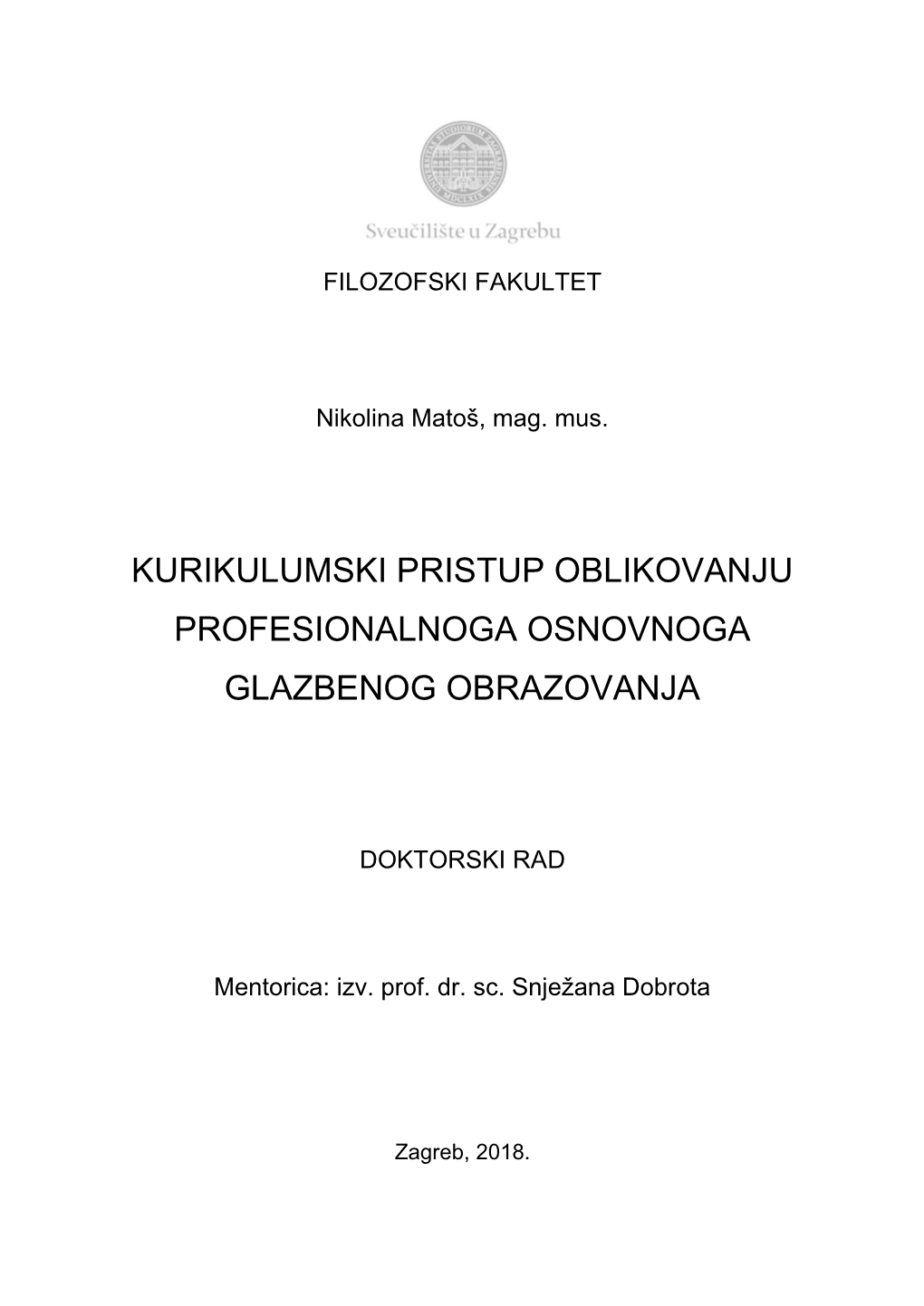 Sveučilište u Zagrebu

FILOZOFSKI FAKULTET

Nikolina Matoš, mag. mus.

KURIKULUMSKI PRISTUP OBLIKOVANJU PROFESIONALNOGA OSNOVNOGA GLAZBENOG OBRAZOVANJA

DOKTORSKI RAD

Mentorica: izv. prof. dr. sc. Snježana Dobrota

Zagreb, 2018.